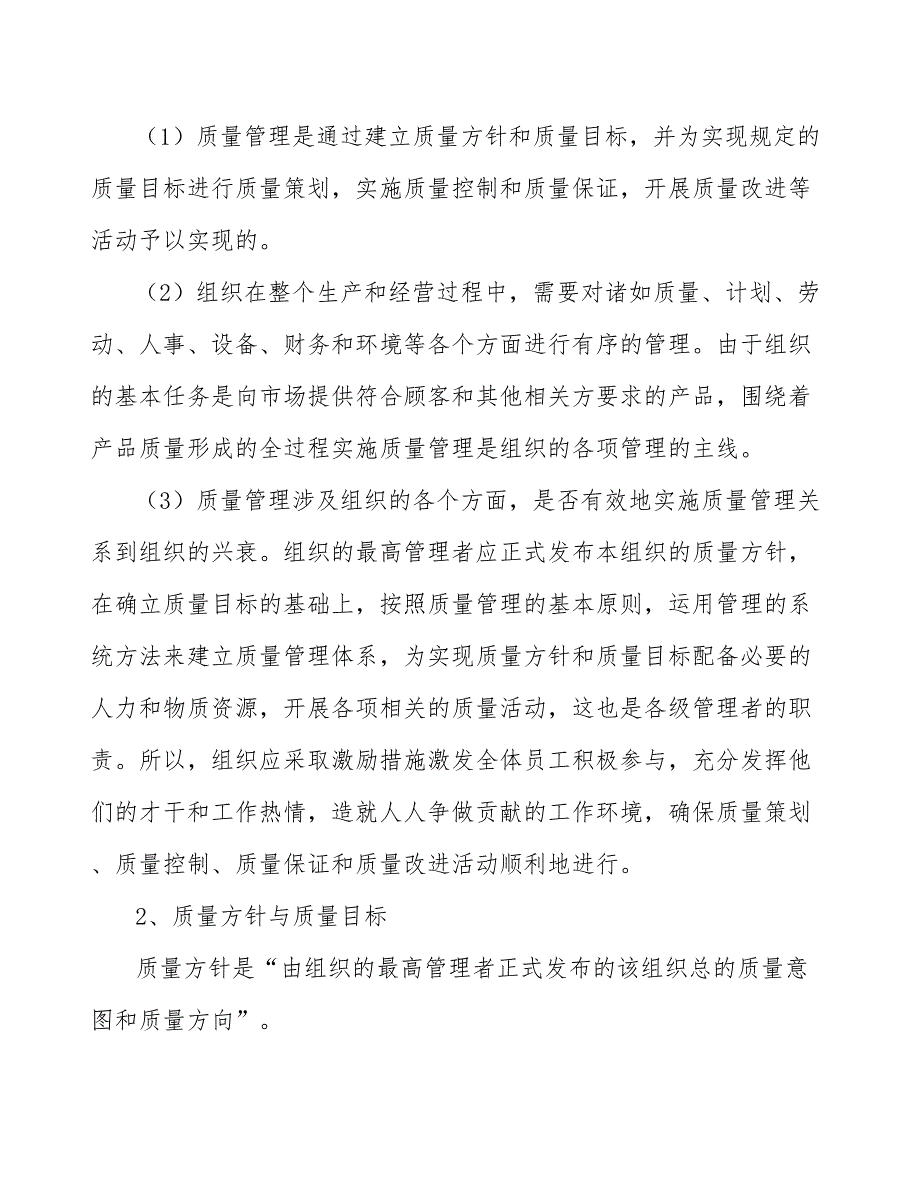 （1）质量管理是通过建立质量方针和质量目标，并为实现规定的质量目标进行质量策划，实施质量控制和质量保证，开展质量改进等活动予以实现的。

（2）组织在整个生产和经营过程中，需要对诸如质量、计划、劳动、人事、设备、财务和环境等各个方面进行有序的管理。由于组织的基本任务是向市场提供符合顾客和其他相关方要求的产品，围绕着产品质量形成的全过程实施质量管理是组织的各项管理的主线。

（3）质量管理涉及组织的各个方面，是否有效地实施质量管理关系到组织的兴衰。组织的最高管理者应正式发布本组织的质量方针，在确立质量目标的基础上，按照质量管理的基本原则，运用管理的系统方法来建立质量管理体系，为实现质量方针和质量目标配备必要的人力和物质资源，开展各项相关的质量活动，这也是各级管理者的职责。所以，组织应采取激励措施激发全体员工积极参与，充分发挥他们的才干和工作热情，造就人人争做贡献的工作环境，确保质量策划、质量控制、质量保证和质量改进活动顺利地进行。

2、质量方针与质量目标

质量方针是“由组织的最高管理者正式发布的该组织总的质量意图和质量方向”。